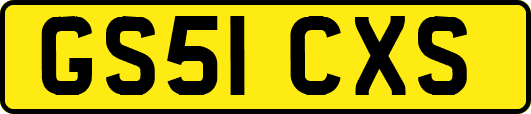 GS51 CXS